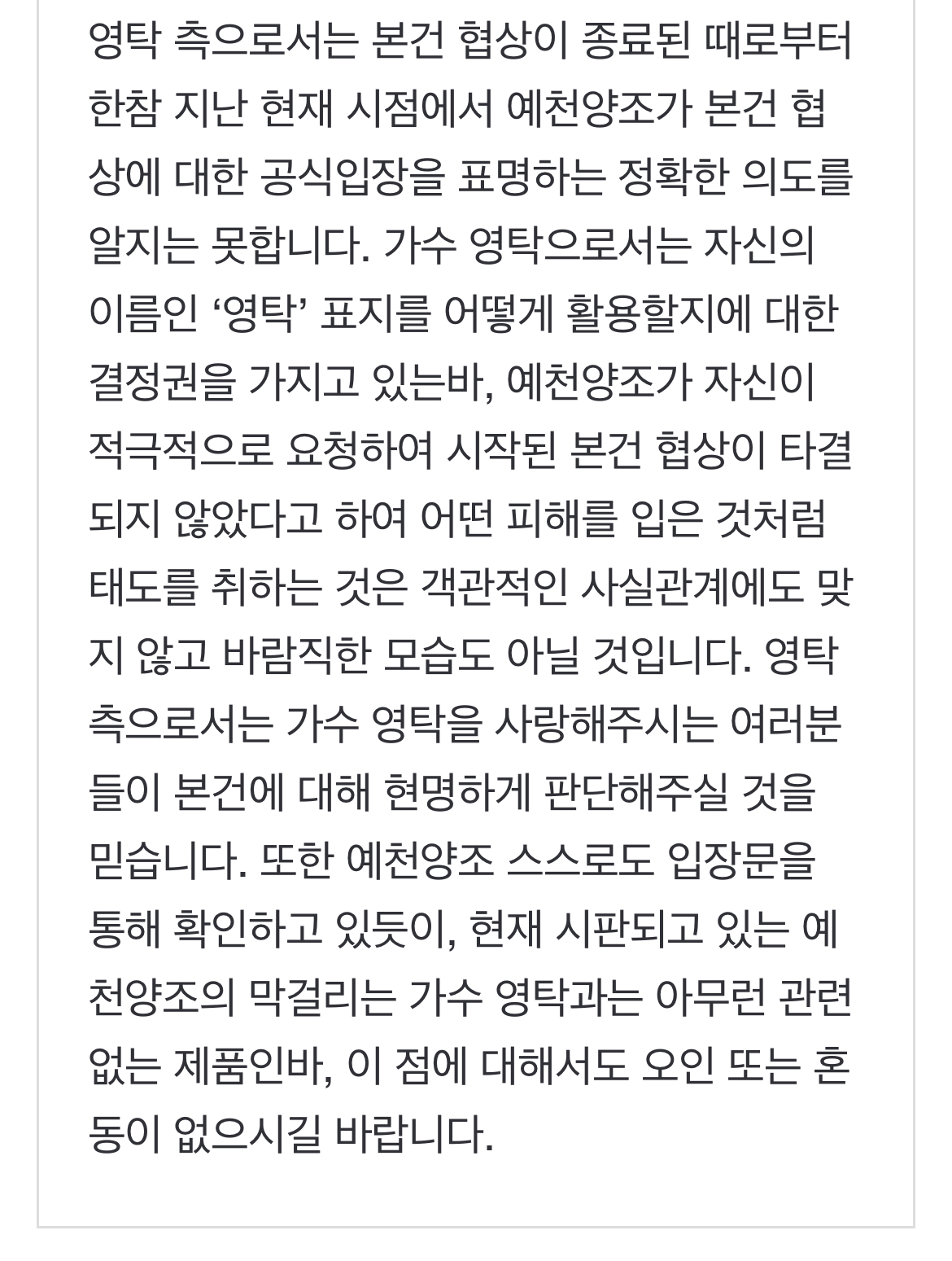 영탁 측으로서는 본건 협상이 종료된 때로부터 한참 지난 현재 시점에서 예천양조가 본건 협상에 대한 공식입장을 표명하는 정확한 의도를 알지는 못합니다. 가수 영탁으로서는 자신의 이름인 ‘영탁’ 표지를 어떻게 활용할지에 대한 결정권을 가지고 있는바, 예천양조가 자신이 적극적으로 요청하여 시작된 본건 협상이 타결되지 않았다고 하여 어떤 피해를 입은 것처럼 태도를 취하는 것은 객관적인 사실관계에도 맞지 않고 바람직한 모습도 아닐 것입니다. 영탁 측으로서는 가수 영탁을 사랑해주시는 여러분들이 본건에 대해 현명하게 판단해주실 것을 믿습니다. 또한 예천양조 스스로도 입장문을 통해 확인하고 있듯이, 현재 시판되고 있는 예천양조의 막걸리는 가수 영탁과는 아무런 관련 없는 제품인바, 이 점에 대해서도 오인 또는 혼동이 없으시길 바랍니다.